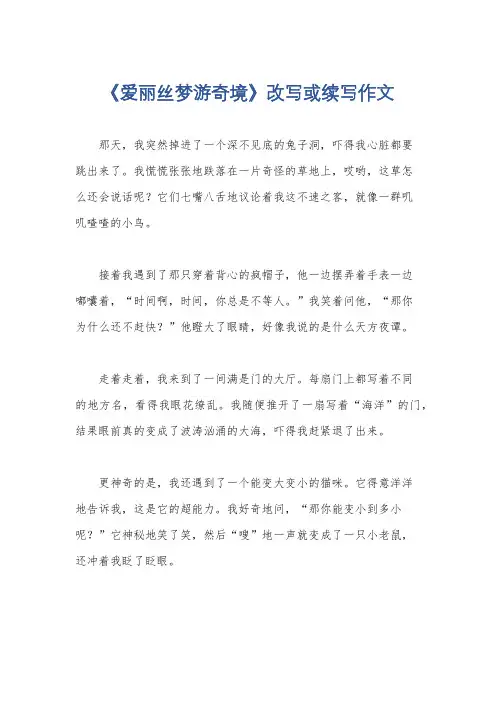 《爱丽丝梦游奇境》改写或续写作文

那天，我突然掉进了一个深不见底的兔子洞，吓得我心脏都要跳出来了。我慌慌张张地跌落在一片奇怪的草地上，哎哟，这草怎么还会说话呢？它们七嘴八舌地议论着我这不速之客，就像一群叽叽喳喳的小鸟。

接着我遇到了那只穿着背心的疯帽子，他一边摆弄着手表一边嘟囔着，“时间啊，时间，你总是不等人。”我笑着问他，“那你为什么还不赶快？”他瞪大了眼睛，好像我说的是什么天方夜谭。

走着走着，我来到了一间满是门的大厅。每扇门上都写着不同的地方名，看得我眼花缭乱。我随便推开了一扇写着“海洋”的门，结果眼前真的变成了波涛汹涌的大海，吓得我赶紧退了出来。

更神奇的是，我还遇到了一个能变大变小的猫咪。它得意洋洋地告诉我，这是它的超能力。我好奇地问，“那你能变小到多小呢？”它神秘地笑了笑，然后“嗖”地一声就变成了一只小老鼠，还冲着我眨了眨眼。